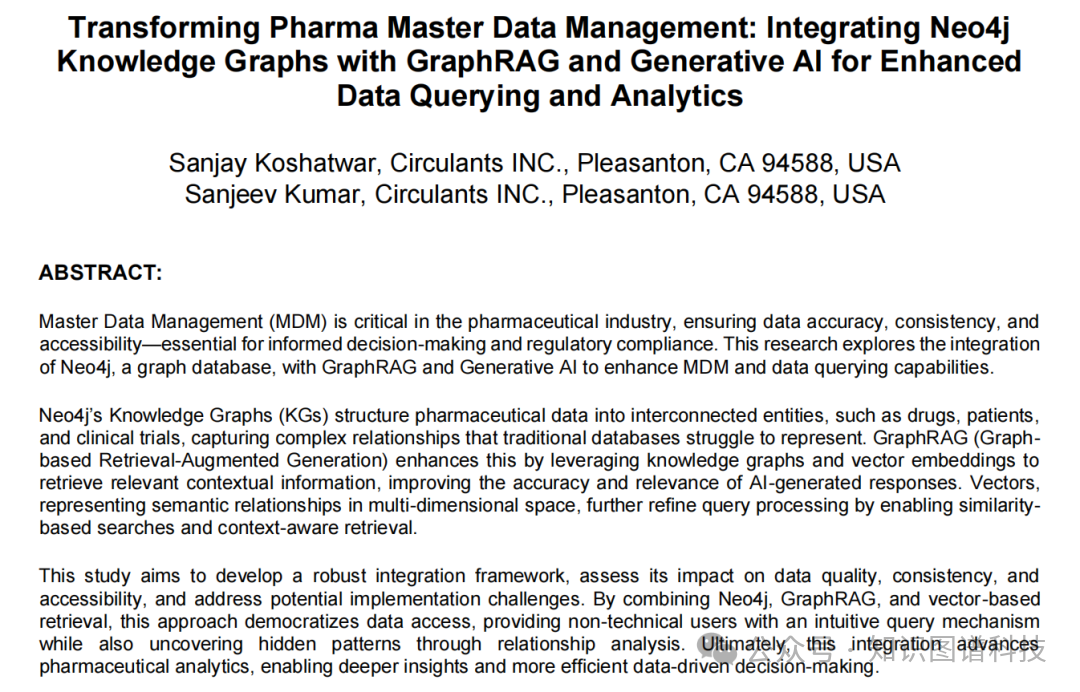 Transforming Pharma Master Data Management: Integrating Neo4j Knowledge Graphs with GraphRAG and Generative AI for Enhanced Data Querying and Analytics

Sanjay Koshatwar, Circulants INC., Pleasanton, CA 94588, USA
Sanjeev Kumar, Circulants INC., Pleasanton, CA 94588, USA

ABSTRACT:

Master Data Management (MDM) is critical in the pharmaceutical industry, ensuring data accuracy, consistency, and accessibility—essential for informed decision-making and regulatory compliance. This research explores the integration of Neo4j, a graph database, with GraphRAG and Generative AI to enhance MDM and data querying capabilities.

Neo4j's Knowledge Graphs (KGs) structure pharmaceutical data into interconnected entities, such as drugs, patients, and clinical trials, capturing complex relationships that traditional databases struggle to represent. GraphRAG (Graph-based Retrieval-Augmented Generation) enhances this by leveraging knowledge graphs and vector embeddings to retrieve relevant contextual information, improving the accuracy and relevance of AI-generated responses. Vectors, representing semantic relationships in multi-dimensional space, further refine query processing by enabling similarity-based searches and context-aware retrieval.

This study aims to develop a robust integration framework, assess its impact on data quality, consistency, and accessibility, and address potential implementation challenges. By combining Neo4j, GraphRAG, and vector-based retrieval, this approach democratizes data access, providing non-technical users with an intuitive query mechanism while also uncovering hidden patterns through relationship analysis. Ultimately, this integration advances pharmaceutical analytics, enabling deeper insights and more efficient data-driven decision-making.

公众号 · 知识图谱科技